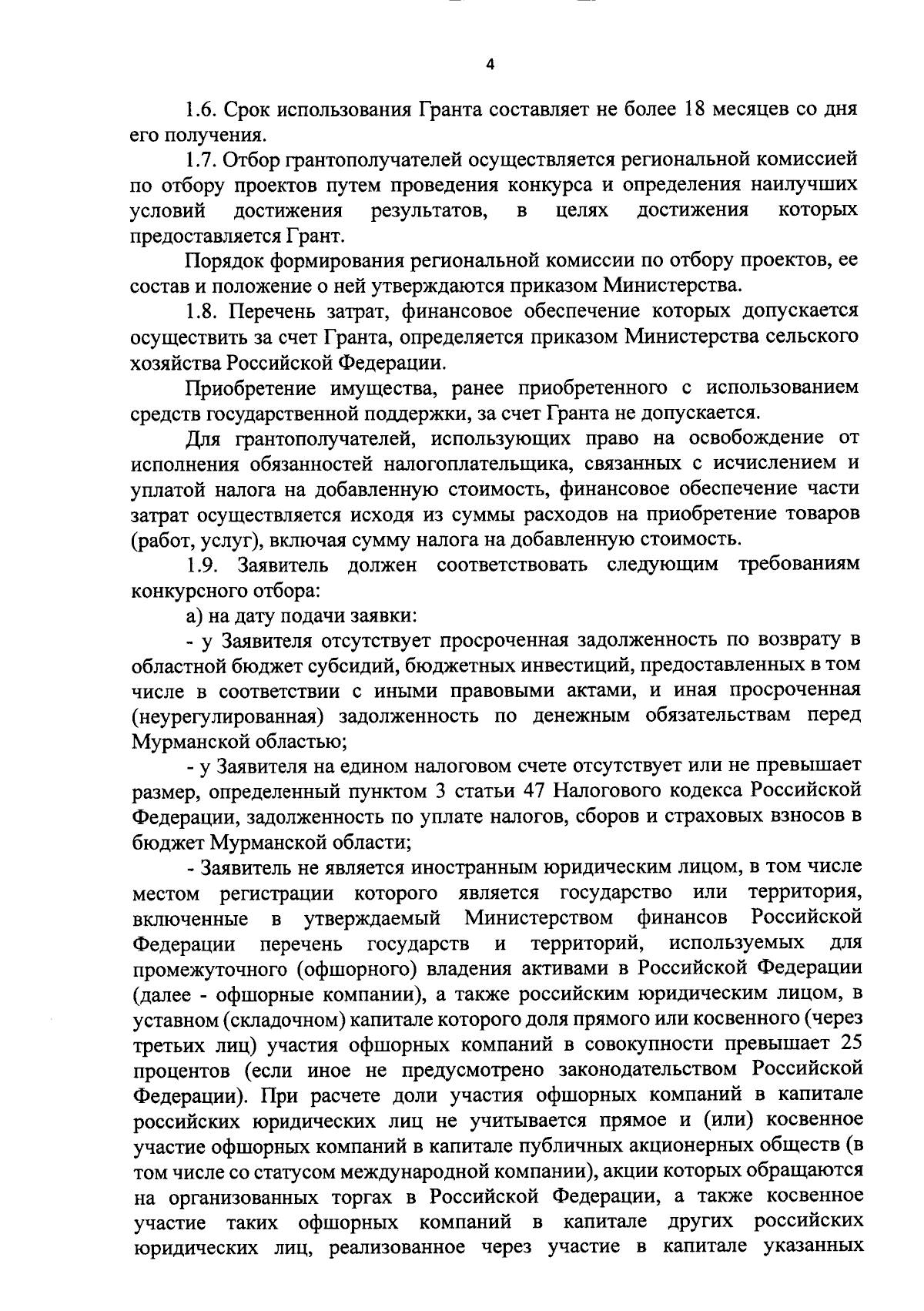 4

1.6. Срок использования Гранта составляет не более 18 месяцев со дня его получения.

1.7. Отбор грантополучателей осуществляется региональной комиссией по отбору проектов путем проведения конкурса и определения наилучших условий достижения результатов, в целях достижения которых предоставляется Грант.

Порядок формирования региональной комиссии по отбору проектов, ее состав и положение о ней утверждаются приказом Министерства.

1.8. Перечень затрат, финансовое обеспечение которых допускается осуществить за счет Гранта, определяется приказом Министерства сельского хозяйства Российской Федерации.

Приобретение имущества, ранее приобретенного с использованием средств государственной поддержки, за счет Гранта не допускается.

Для грантополучателей, использующих право на освобождение от исполнения обязанностей налогоплательщика, связанных с исчислением и уплатой налога на добавленную стоимость, финансовое обеспечение части затрат осуществляется исходя из суммы расходов на приобретение товаров (работ, услуг), включая сумму налога на добавленную стоимость.

1.9. Заявитель должен соответствовать следующим требованиям конкурсного отбора:

а) на дату подачи заявки:

- у Заявителя отсутствует просроченная задолженность по возврату в областной бюджет субсидий, бюджетных инвестиций, предоставленных в том числе в соответствии с иными правовыми актами, и иная просроченная (неурегулированная) задолженность по денежным обязательствам перед Мурманской областью;

- у Заявителя на едином налоговом счете отсутствует или не превышает размер, определенный пунктом 3 статьи 47 Налогового кодекса Российской Федерации, задолженность по уплате налогов, сборов и страховых взносов в бюджет Мурманской области;

- Заявитель не является иностранным юридическим лицом, в том числе местом регистрации которого является государство или территория, включенные в утверждаемый Министерством финансов Российской Федерации перечень государств и территорий, используемых для промежуточного (офшорного) владения активами в Российской Федерации (далее - офшорные компании), а также российским юридическим лицом, в уставном (складочном) капитале которого доля прямого или косвенного (через третьих лиц) участия офшорных компаний в совокупности превышает 25 процентов (если иное не предусмотрено законодательством Российской Федерации). При расчете доли участия офшорных компаний в капитале российских юридических лиц не учитывается прямое и (или) косвенное участие офшорных компаний в капитале публичных акционерных обществ (в том числе со статусом международной компании), акции которых обращаются на организованных торгах в Российской Федерации, а также косвенное участие таких офшорных компаний в капитале других российских юридических лиц, реализованное через участие в капитале указанных